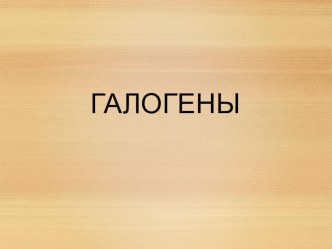 ГАЛОГЕНЫ